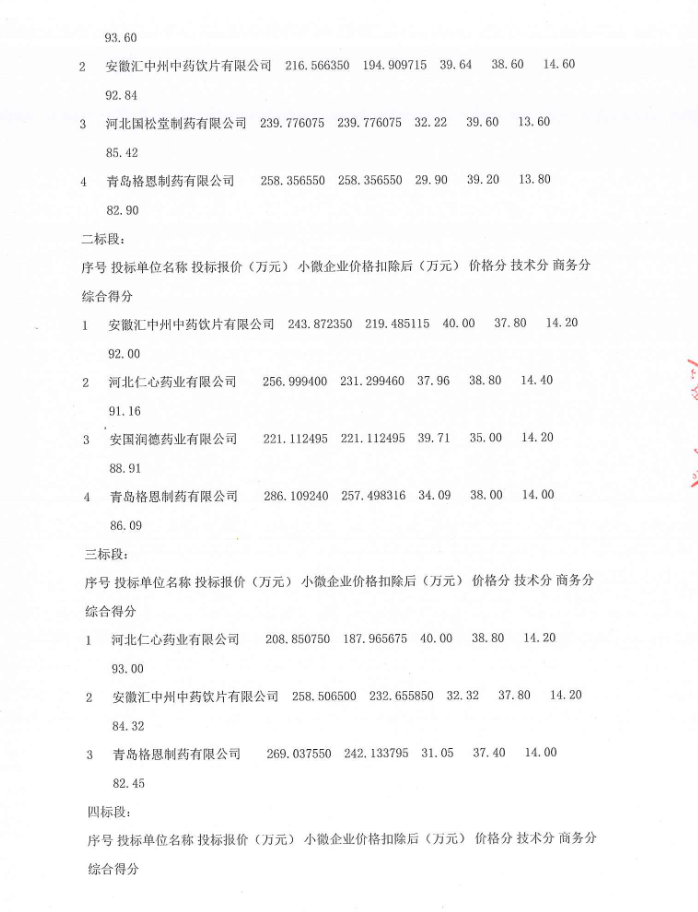 93.60

2 安徽汇中州中药饮片有限公司 216.566350 194.909715 39.64 38.60 14.60 92.84

3 河北国松堂制药有限公司 239.776075 239.776075 32.22 39.60 13.60 85.42

4 青岛格恩制药有限公司 258.356550 258.356550 29.90 39.20 13.80 82.90

二标段：

序号 投标单位名称 投标报价（万元） 小微企业价格扣除后（万元） 价格分 技术分 商务分 综合得分

1 安徽汇中州中药饮片有限公司 243.872350 219.485115 40.00 37.80 14.20 92.00

2 河北仁心药业有限公司 256.999400 231.299460 37.96 38.80 14.40 91.16

3 安国润德药业有限公司 221.112495 221.112495 39.71 35.00 14.20 88.91

4 青岛格恩制药有限公司 286.109240 257.498316 34.09 38.00 14.00 86.09

三标段：

序号 投标单位名称 投标报价（万元） 小微企业价格扣除后（万元） 价格分 技术分 商务分 综合得分

1 河北仁心药业有限公司 208.850750 187.965675 40.00 38.80 14.20 93.00

2 安徽汇中州中药饮片有限公司 258.506500 232.655850 32.32 37.80 14.20 84.32

3 青岛格恩制药有限公司 269.037550 242.133795 31.05 37.40 14.00 82.45

四标段：

序号 投标单位名称 投标报价（万元） 小微企业价格扣除后（万元） 价格分 技术分 商务分 综合得分